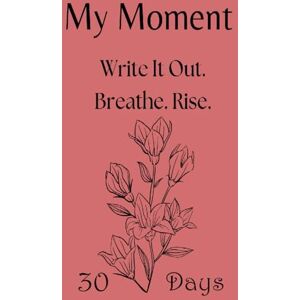 My Moment

Write It Out.
Breathe. Rise.

30 Days